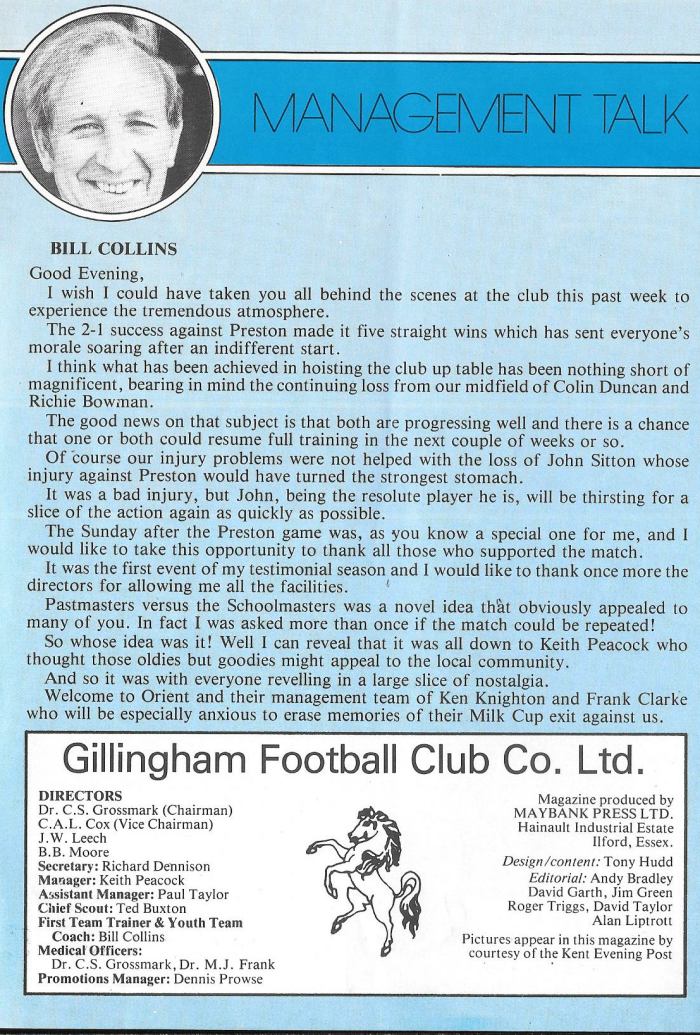 MANAGEMENT TALK

BILL COLLINS

Good Evening,

I wish I could have taken you all behind the scenes at the club this past week to experience the tremendous atmosphere.

The 2-1 success against Preston made it five straight wins which has sent everyone's morale soaring after an indifferent start.

I think what has been achieved in hoisting the club up table has been nothing short of magnificent, bearing in mind the continuing loss from our midfield of Colin Duncan and Richie Bowman.

The good news on that subject is that both are progressing well and there is a chance that one or both could resume full training in the next couple of weeks or so.

Of course our injury problems were not helped with the loss of John Sitton whose injury against Preston would have turned the strongest stomach.

It was a bad injury, but John, being the resolute player he is, will be thirsting for a slice of the action again as quickly as possible.

The Sunday after the Preston game was, as you know a special one for me, and I would like to take this opportunity to thank all those who supported the match.

It was the first event of my testimonial season and I would like to thank once more the directors for allowing me all the facilities.

Pastmasters versus the Schoolmasters was a novel idea that obviously appealed to many of you. In fact I was asked more than once if the match could be repeated!

So whose idea was it! Well I can reveal that it was all down to Keith Peacock who thought those oldies but goodies might appeal to the local community.

And so it was with everyone revelling in a large slice of nostalgia.

Welcome to Orient and their management team of Ken Knighton and Frank Clarke who will be especially anxious to erase memories of their Milk Cup exit against us.

Gillingham Football Club Co. Ltd.

DIRECTORS
Dr. C.S. Grossmark (Chairman)
C.A.L. Cox (Vice Chairman)
J.W. Leech
B.B. Moore
Secretary: Richard Dennison
Manager: Keith Peacock
Assistant Manager: Paul Taylor
Chief Scout: Ted Buxton
First Team Trainer & Youth Team Coach: Bill Collins
Medical Officers:
Dr. C.S. Grossmark, Dr. M.J. Frank
Promotions Manager: Dennis Prowse

Magazine produced by
MAYBANK PRESS LTD.
Hainault Industrial Estate
Ilford, Essex.

Design/content: Tony Hudd
Editorial: Andy Bradley
David Garth, Jim Green
Roger Triggs, David Taylor
Alan Liptrott

Pictures appear in this magazine by courtesy of the Kent Evening Post